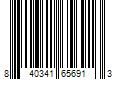 8 40341 65691 3